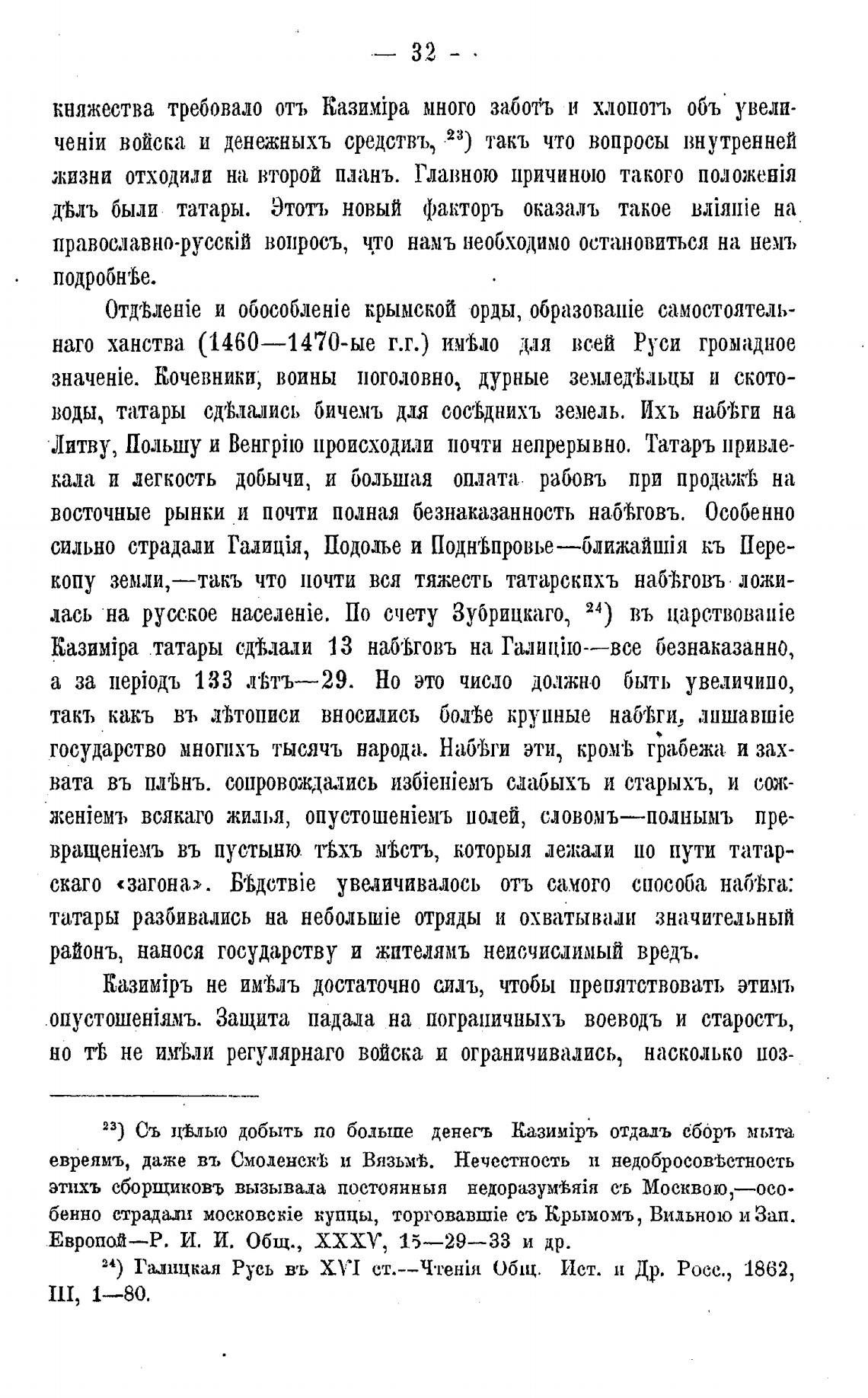 — 32 —

княжества требовало отъ Казиміра много заботъ и хлопотъ объ увеличеніи войска и денежныхъ средствъ, $^{23}$) такъ что вопросы внутренней жизни отходили на второй планъ. Главною причиною такого положенія дѣлъ были татары. Этотъ новый факторъ оказалъ такое вліяніе на православно-русскій вопросъ, что намъ необходимо остановиться на немъ подробнѣе.

Отдѣленіе и обособленіе крымской орды, образованіе самостоятельнаго ханства (1460—1470-ые г.г.) имѣло для всей Руси громадное значеніе. Кочевники, воины поголовно, дурные земледѣльцы и скотоводы, татары сдѣлались бичемъ для сосѣднихъ земель. Ихъ набѣги на Литву, Польшу и Венгрію происходили почти непрерывно. Татаръ привлекала и легкость добычи, и большая оплата рабовъ при продажѣ на восточные рынки и почти полная безнаказанность набѣговъ. Особенно сильно страдали Галиція, Подолье и Поднѣпровье—ближайшія къ Перекопу земли,—такъ что почти вся тяжесть татарскихъ набѣговъ ложилась на русское населеніе. По счету Зубрицкаго, $^{24}$) въ царствованіе Казиміра татары сдѣлали 13 набѣговъ на Галицію—все безнаказанно, а за періодъ 133 лѣтъ—29. Но это число должно быть увеличино, такъ какъ въ лѣтописи вносились болѣе крупные набѣги, лишавшіе государство многихъ тысячъ народа. Набѣги эти, кромѣ грабежа и захвата въ плѣнъ. сопровождались избіеніемъ слабыхъ и старыхъ, и сожженіемъ всякаго жилья, опустошеніемъ полей, словомъ—полнымъ превращеніемъ въ пустыню тѣхъ мѣстъ, которыя лежали по пути татарскаго «загона». Бѣдствіе увеличивалось отъ самого способа набѣга: татары разбивались на небольшіе отряды и охватывали значительный районъ, нанося государству и жителямъ неисчислимый вредъ.

Казиміръ не имѣлъ достаточно силъ, чтобы препятствовать этимъ опустошеніямъ. Защита падала на пограничныхъ воеводъ и старостъ, но тѣ не имѣли регулярнаго войска и ограничивались, насколько поз-

$^{23}$) Съ цѣлью добыть по больше денегъ Казиміръ отдалъ сборъ мыта евреямъ, даже въ Смоленскѣ и Вязьмѣ. Нечестность и недобросовѣстность этихъ сборщиковъ вызывала постоянныя недоразумѣнія съ Москвою,—особенно страдали московскіе купцы, торговавшіе съ Крымомъ, Вильною и Зап. Европой—Р. И. И. Общ., XXXV, 15—29—33 и др.

$^{24}$) Галицкая Русь въ XVI ст.—Чтенія Общ. Ист. и Др. Росс., 1862, III, 1—80.